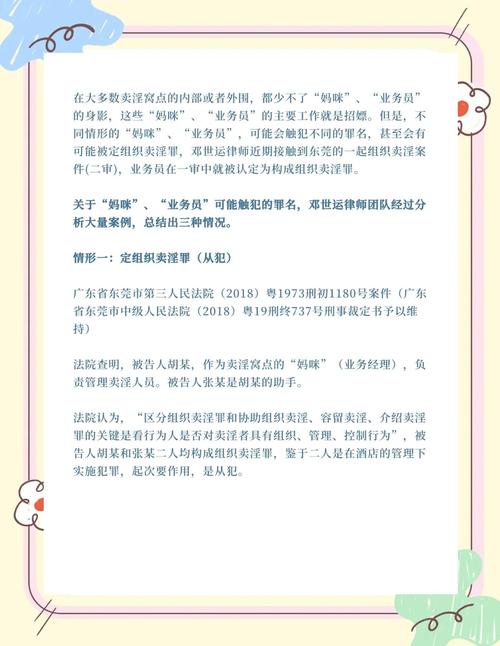 在大多数卖淫窝点的内部或者外围，都少不了“妈咪”、“业务员”的身影，这些“妈咪”、“业务员”的主要工作就是招嫖。但是，不同情形的“妈咪”、“业务员”，可能会触犯不同的罪名，甚至会有可能被定组织卖淫罪，邓世运律师近期接触到东莞的一起组织卖淫案件(二审)，业务员在一审中就被认定为构成组织卖淫罪。

关于“妈咪”、“业务员”可能触犯的罪名，邓世运律师团队经过分析大量案例，总结出三种情况。

情形一：定组织卖淫罪（从犯）

广东省东莞市第三人民法院（2018）粤1973刑初1180号案件（广东省东莞市中级人民法院（2018）粤19刑终737号刑事裁定书予以维持）

法院查明，被告人胡某，作为卖淫窝点的“妈咪”（业务经理），负责管理卖淫人员。被告人张某是胡某的助手。

法院认为，“区分组织卖淫罪和协助组织卖淫、容留卖淫、介绍卖淫罪的关键是看行为人是否对卖淫者具有组织、管理、控制行为”，被告人胡某和张某二人均构成组织卖淫罪，鉴于二人是在酒店的管理下实施犯罪，起次要作用，是从犯。